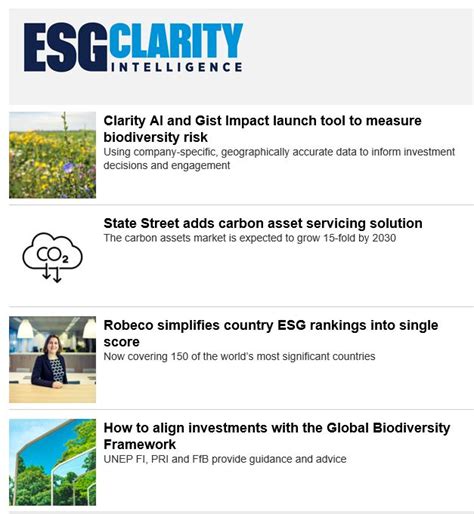 ESG CLARITY INTELLIGENCE

Clarity AI and Gist Impact launch tool to measure biodiversity risk
Using company-specific, geographically accurate data to inform investment decisions and engagement

$CO_2$

State Street adds carbon asset servicing solution
The carbon assets market is expected to grow 15-fold by 2030

Robeco simplifies country ESG rankings into single score
Now covering 150 of the world's most significant countries

How to align investments with the Global Biodiversity Framework
UNEP FI, PRI and FfB provide guidance and advice